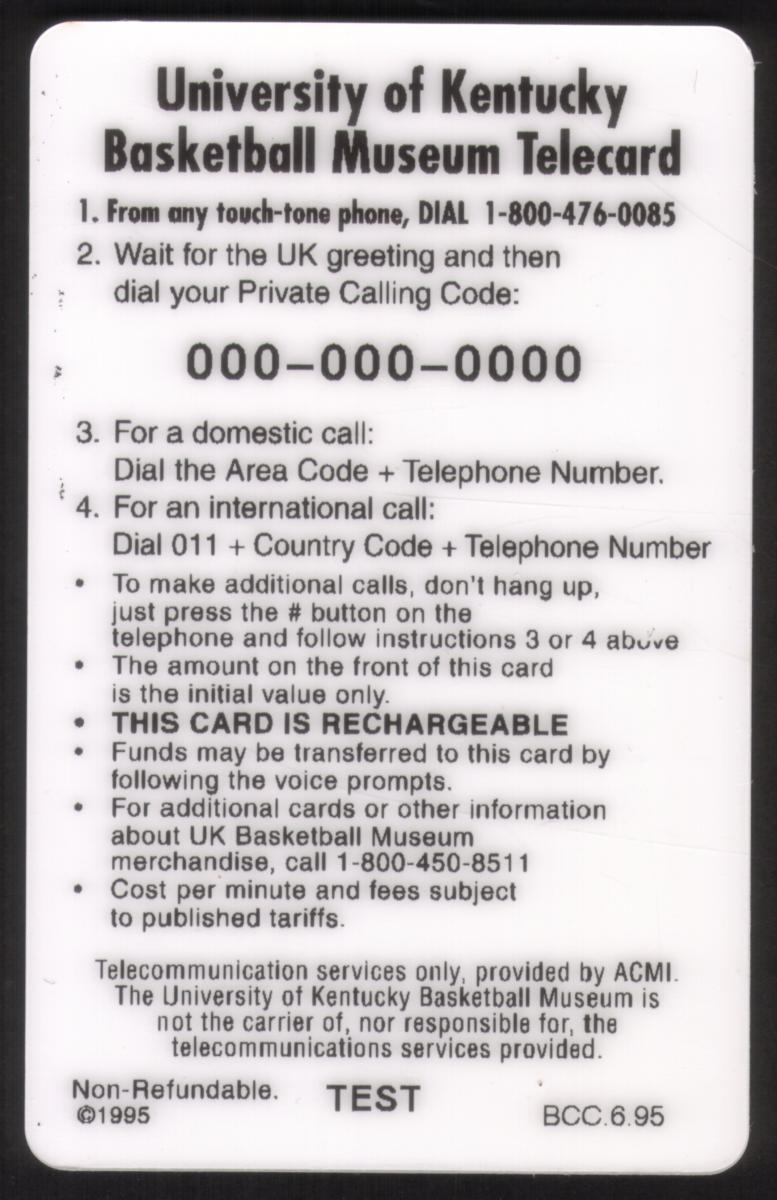 University of Kentucky Basketball Museum Telecard

1. From any touch-tone phone, DIAL 1-800-476-0085

2. Wait for the UK greeting and then dial your Private Calling Code:

000–000–0000

3. For a domestic call:
Dial the Area Code + Telephone Number.

4. For an international call:
Dial 011 + Country Code + Telephone Number

• To make additional calls, don't hang up, just press the # button on the telephone and follow instructions 3 or 4 above
• The amount on the front of this card is the initial value only.
• THIS CARD IS RECHARGEABLE
• Funds may be transferred to this card by following the voice prompts.
• For additional cards or other information about UK Basketball Museum merchandise, call 1-800-450-8511
• Cost per minute and fees subject to published tariffs.

Telecommunication services only, provided by ACMI. The University of Kentucky Basketball Museum is not the carrier of, nor responsible for, the telecommunications services provided.

Non-Refundable.
©1995

TEST

BCC.6.95